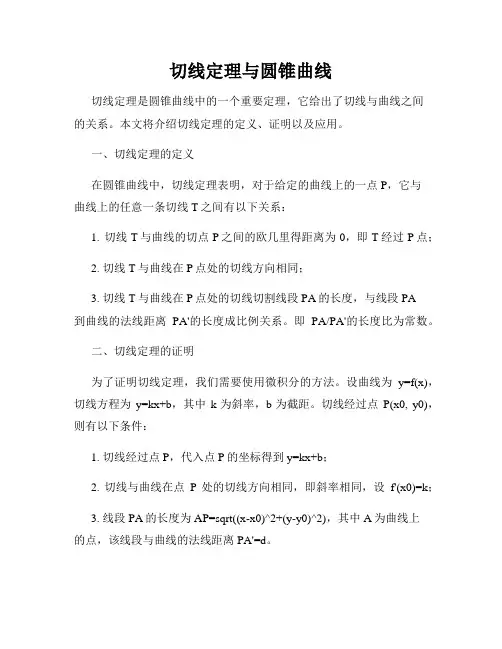 切线定理与圆锥曲线

切线定理是圆锥曲线中的一个重要定理，它给出了切线与曲线之间的关系。本文将介绍切线定理的定义、证明以及应用。

一、切线定理的定义

在圆锥曲线中，切线定理表明，对于给定的曲线上的一点 P，它与曲线上的任意一条切线 T 之间有以下关系：

1. 切线 T 与曲线的切点 P 之间的欧几里得距离为 0，即 T 经过 P 点；

2. 切线 T 与曲线在 P 点处的切线方向相同；

3. 切线 T 与曲线在 P 点处的切线切割线段 PA 的长度，与线段 PA 到曲线的法线距离 PA'的长度成比例关系。即 PA/PA'的长度比为常数。

二、切线定理的证明

为了证明切线定理，我们需要使用微积分的方法。设曲线为 y=f(x)，切线方程为 y=kx+b，其中 k 为斜率，b 为截距。切线经过点 P(x0, y0)，则有以下条件：

1. 切线经过点 P，代入点 P 的坐标得到 y=kx+b；

2. 切线与曲线在点 P 处的切线方向相同，即斜率相同，设 f'(x0)=k；

3. 线段 PA 的长度为 AP=sqrt((x-x0)^2+(y-y0)^2)，其中 A 为曲线上的点，该线段与曲线的法线距离 PA'=d。